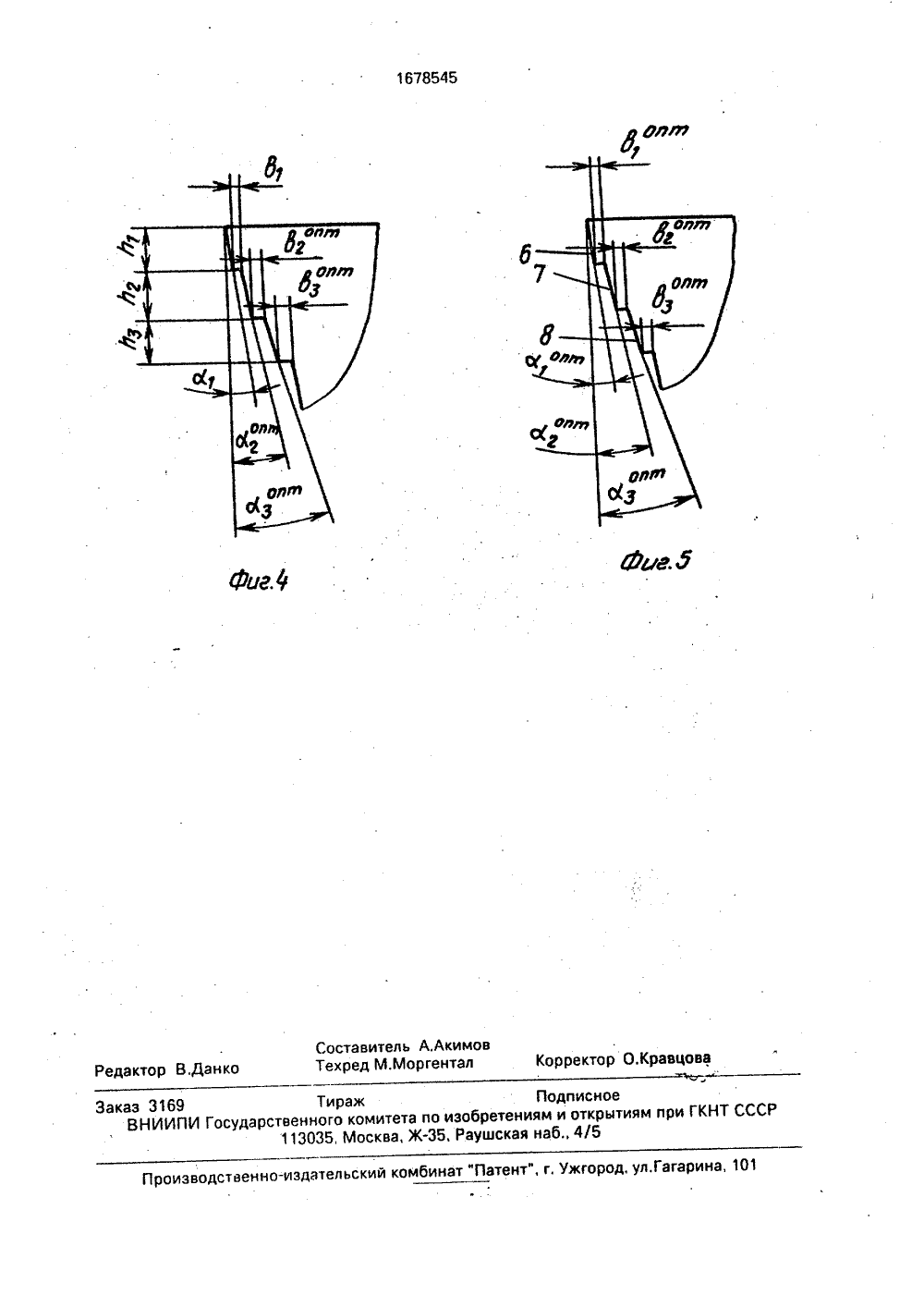 1678545

$в_1$

$h_1$

$в_2^{опт}$

$h_2$

$в_3^{опт}$

$h_3$

$\alpha_1$

$\alpha_2^{опт}$

$\alpha_3^{опт}$

Фиг.4

$в_1^{опт}$

$в_2^{опт}$

6

7

$в_3^{опт}$

8

$\alpha_1^{опт}$

$\alpha_2^{опт}$

$\alpha_3^{опт}$

Фиг.5

Редактор В.Данко Составитель А.Акимов Техред М.Моргентал Корректор О.Кравцова

Заказ 3169 Тираж Подписное
ВНИИПИ Государственного комитета по изобретениям и открытиям при ГКНТ СССР
113035, Москва, Ж-35, Раушская наб., 4/5

Производственно-издательский комбинат "Патент", г. Ужгород, ул.Гагарина, 101